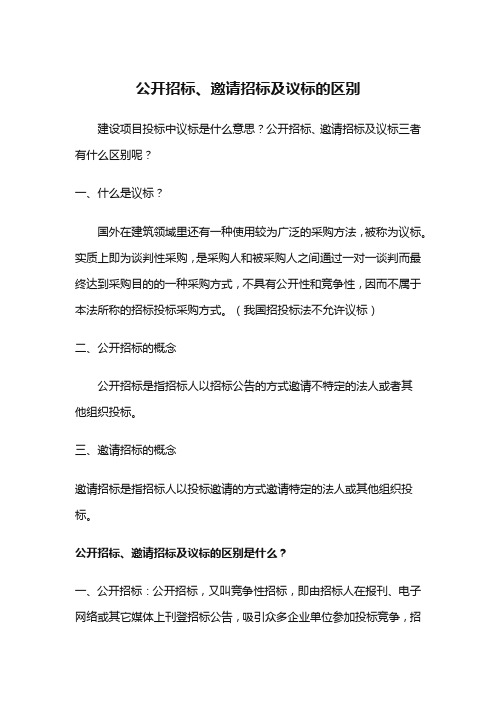 公开招标、邀请招标及议标的区别

建设项目投标中议标是什么意思？公开招标、邀请招标及议标三者有什么区别呢？

一、什么是议标？

国外在建筑领域里还有一种使用较为广泛的采购方法，被称为议标。实质上即为谈判性采购，是采购人和被采购人之间通过一对一谈判而最终达到采购目的的一种采购方式，不具有公开性和竞争性，因而不属于本法所称的招标投标采购方式。（我国招投标法不允许议标）

二、公开招标的概念

公开招标是指招标人以招标公告的方式邀请不特定的法人或者其他组织投标。

三、邀请招标的概念

邀请招标是指招标人以投标邀请的方式邀请特定的法人或其他组织投标。

公开招标、邀请招标及议标的区别是什么？

一、公开招标：公开招标，又叫竞争性招标，即由招标人在报刊、电子网络或其它媒体上刊登招标公告，吸引众多企业单位参加投标竞争，招